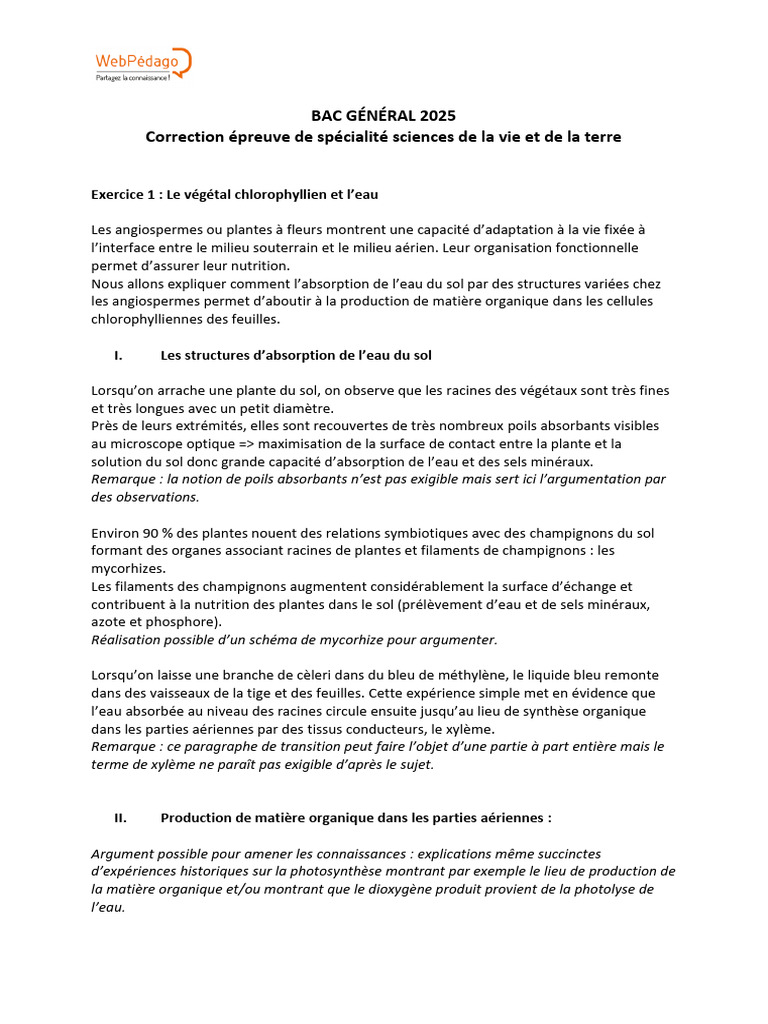 WebPédago
Partagez la connaissance !

BAC GÉNÉRAL 2025
Correction épreuve de spécialité sciences de la vie et de la terre

Exercice 1 : Le végétal chlorophyllien et l'eau

Les angiospermes ou plantes à fleurs montrent une capacité d'adaptation à la vie fixée à l'interface entre le milieu souterrain et le milieu aérien. Leur organisation fonctionnelle permet d'assurer leur nutrition.
Nous allons expliquer comment l'absorption de l'eau du sol par des structures variées chez les angiospermes permet d'aboutir à la production de matière organique dans les cellules chlorophylliennes des feuilles.

I. Les structures d'absorption de l'eau du sol

Lorsqu'on arrache une plante du sol, on observe que les racines des végétaux sont très fines et très longues avec un petit diamètre.
Près de leurs extrémités, elles sont recouvertes de très nombreux poils absorbants visibles au microscope optique => maximisation de la surface de contact entre la plante et la solution du sol donc grande capacité d'absorption de l'eau et des sels minéraux.
Remarque : la notion de poils absorbants n'est pas exigible mais sert ici l'argumentation par des observations.

Environ 90 % des plantes nouent des relations symbiotiques avec des champignons du sol formant des organes associant racines de plantes et filaments de champignons : les mycorhizes.
Les filaments des champignons augmentent considérablement la surface d'échange et contribuent à la nutrition des plantes dans le sol (prélèvement d'eau et de sels minéraux, azote et phosphore).
Réalisation possible d'un schéma de mycorhize pour argumenter.

Lorsqu'on laisse une branche de cèleri dans du bleu de méthylène, le liquide bleu remonte dans des vaisseaux de la tige et des feuilles. Cette expérience simple met en évidence que l'eau absorbée au niveau des racines circule ensuite jusqu'au lieu de synthèse organique dans les parties aériennes par des tissus conducteurs, le xylème.
Remarque : ce paragraphe de transition peut faire l'objet d'une partie à part entière mais le terme de xylème ne paraît pas exigible d'après le sujet.

II. Production de matière organique dans les parties aériennes :

Argument possible pour amener les connaissances : explications même succinctes d'expériences historiques sur la photosynthèse montrant par exemple le lieu de production de la matière organique et/ou montrant que le dioxygène produit provient de la photolyse de l'eau.